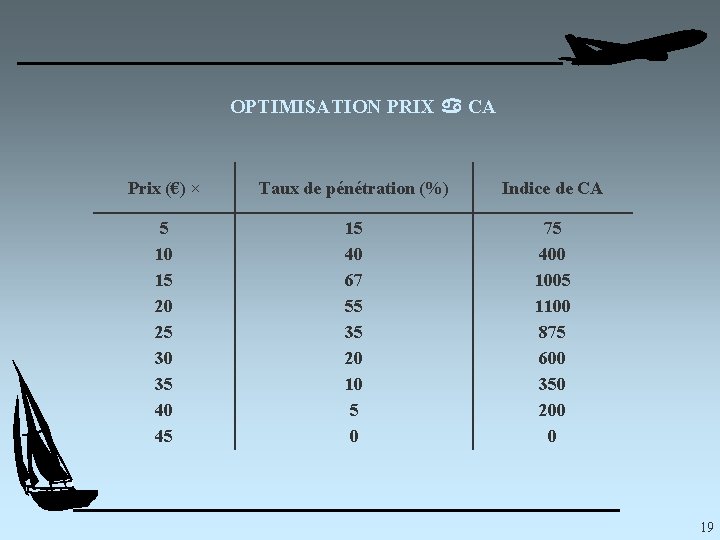 OPTIMISATION PRIX ♋ CA

| Prix (€) × | Taux de pénétration (%) | Indice de CA |
|---|---|---|
| 5 | 15 | 75 |
| 10 | 40 | 400 |
| 15 | 67 | 1005 |
| 20 | 55 | 1100 |
| 25 | 35 | 875 |
| 30 | 20 | 600 |
| 35 | 10 | 350 |
| 40 | 5 | 200 |
| 45 | 0 | 0 |

19